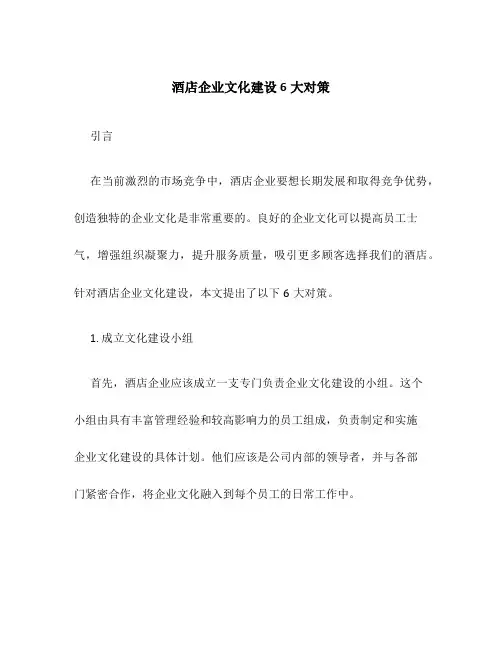 酒店企业文化建设 6 大对策

引言

在当前激烈的市场竞争中，酒店企业要想长期发展和取得竞争优势，创造独特的企业文化是非常重要的。良好的企业文化可以提高员工士气，增强组织凝聚力，提升服务质量，吸引更多顾客选择我们的酒店。针对酒店企业文化建设，本文提出了以下 6 大对策。

1. 成立文化建设小组

首先，酒店企业应该成立一支专门负责企业文化建设的小组。这个小组由具有丰富管理经验和较高影响力的员工组成，负责制定和实施企业文化建设的具体计划。他们应该是公司内部的领导者，并与各部门紧密合作，将企业文化融入到每个员工的日常工作中。